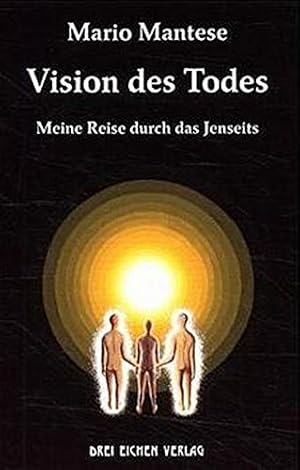 Mario Mantese

Vision des Todes

Meine Reise durch das Jenseits

DREI EICHEN VERLAG